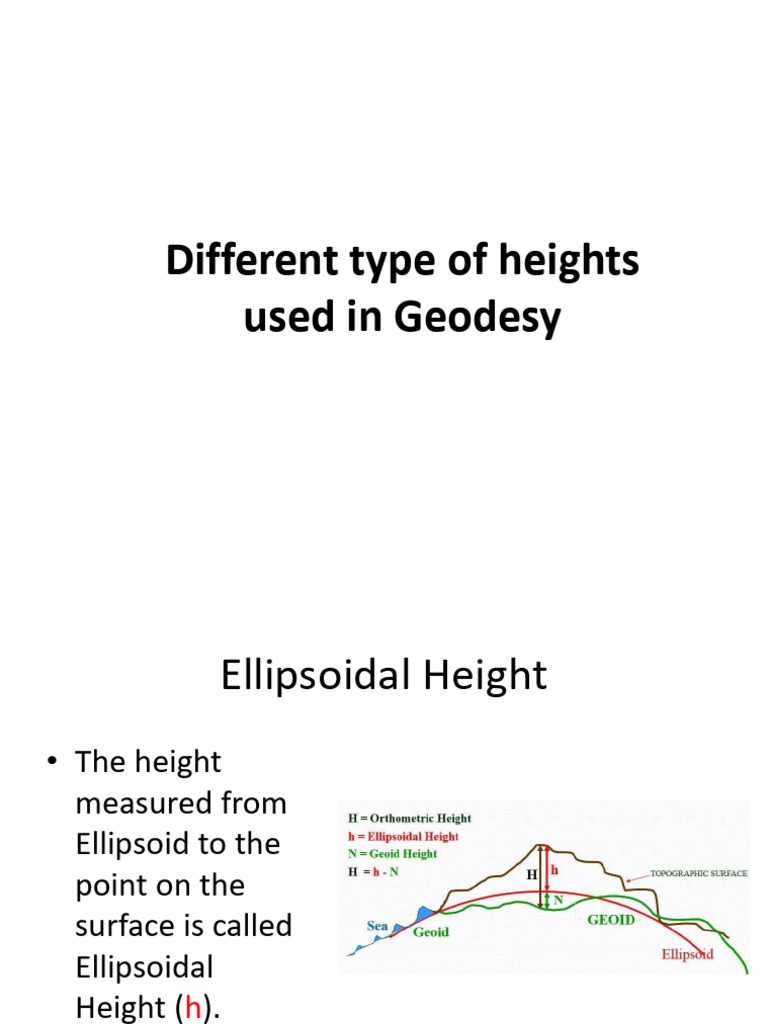 Different type of heights used in Geodesy

Ellipsoidal Height

• The height measured from Ellipsoid to the point on the surface is called Ellipsoidal Height (h).

H = Orthometric Height
h = Ellipsoidal Height
N = Geoid Height
H = h - N

H
h
N
TOPOGRAPHIC SURFACE
Sea
Geoid
GEOID
Ellipsoid